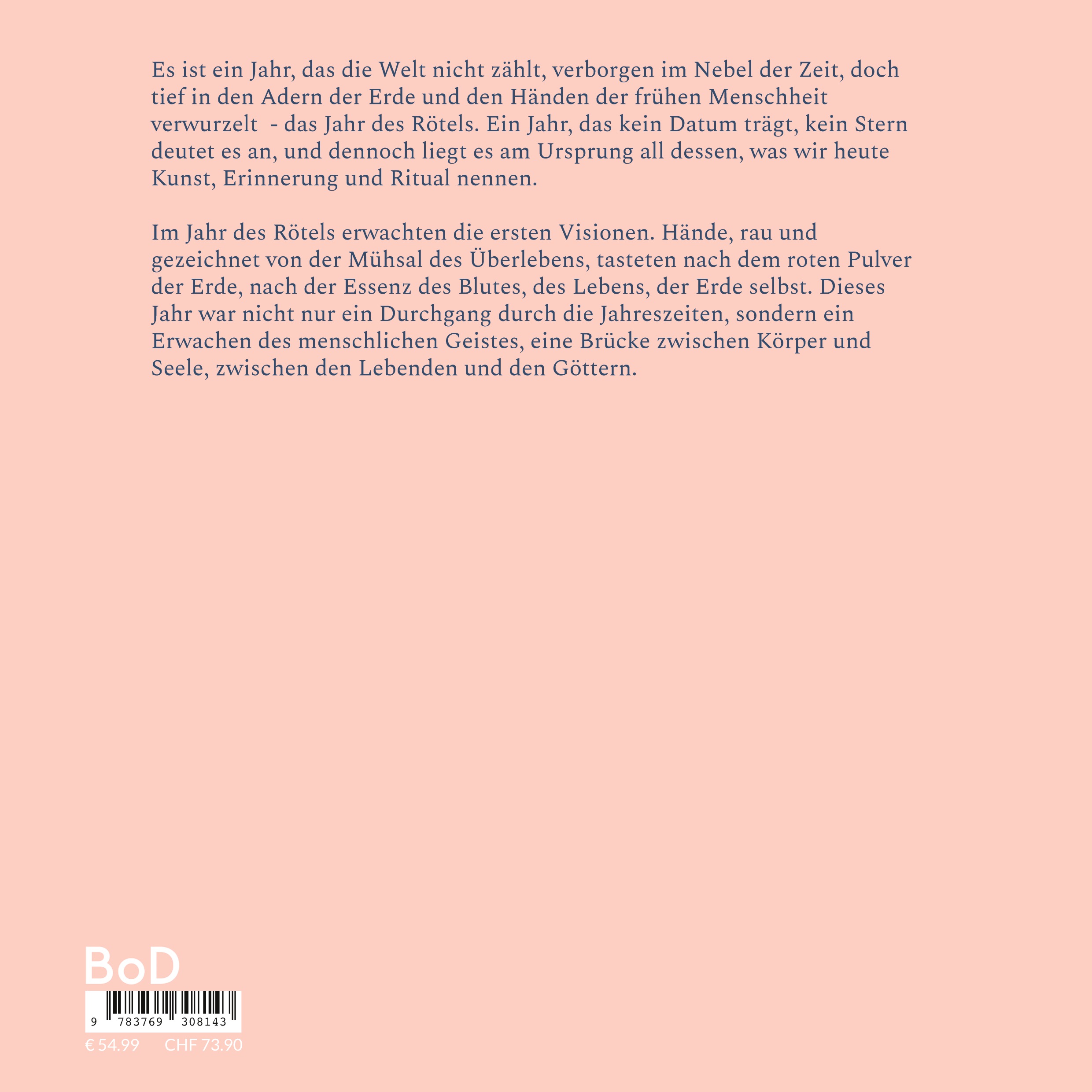 Es ist ein Jahr, das die Welt nicht zählt, verborgen im Nebel der Zeit, doch tief in den Adern der Erde und den Händen der frühen Menschheit verwurzelt  - das Jahr des Rötels. Ein Jahr, das kein Datum trägt, kein Stern deutet es an, und dennoch liegt es am Ursprung all dessen, was wir heute Kunst, Erinnerung und Ritual nennen.

Im Jahr des Rötels erwachten die ersten Visionen. Hände, rau und gezeichnet von der Mühsal des Überlebens, tasteten nach dem roten Pulver der Erde, nach der Essenz des Blutes, des Lebens, der Erde selbst. Dieses Jahr war nicht nur ein Durchgang durch die Jahreszeiten, sondern ein Erwachen des menschlichen Geistes, eine Brücke zwischen Körper und Seele, zwischen den Lebenden und den Göttern.

BoD

9 783769 308143

€ 54.99 CHF 73.90